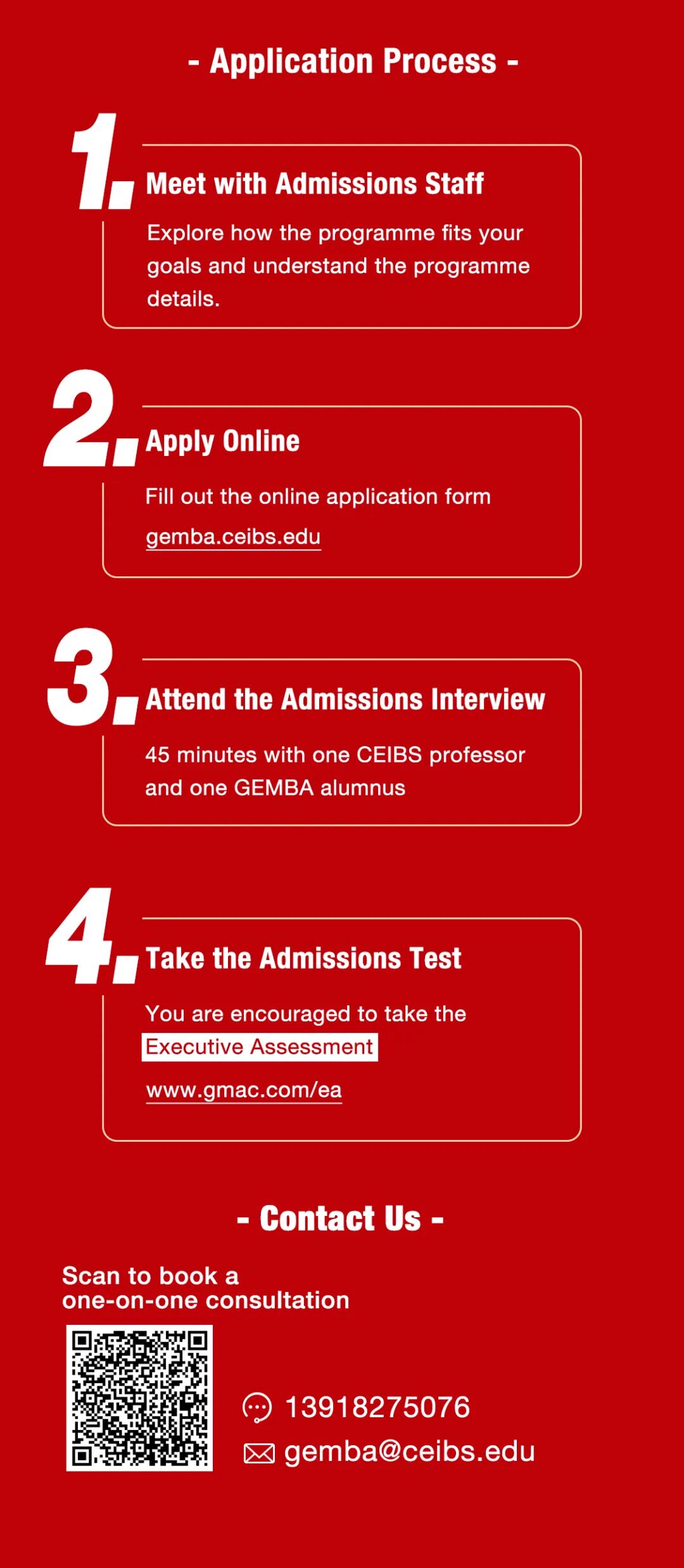 - Application Process -

1. Meet with Admissions Staff

Explore how the programme fits your goals and understand the programme details.

2. Apply Online

Fill out the online application form

gemba.ceibs.edu

3. Attend the Admissions Interview

45 minutes with one CEIBS professor and one GEMBA alumnus

4. Take the Admissions Test

You are encouraged to take the Executive Assessment

www.gmac.com/ea

- Contact Us -

Scan to book a
one-on-one consultation

13918275076
gemba@ceibs.edu